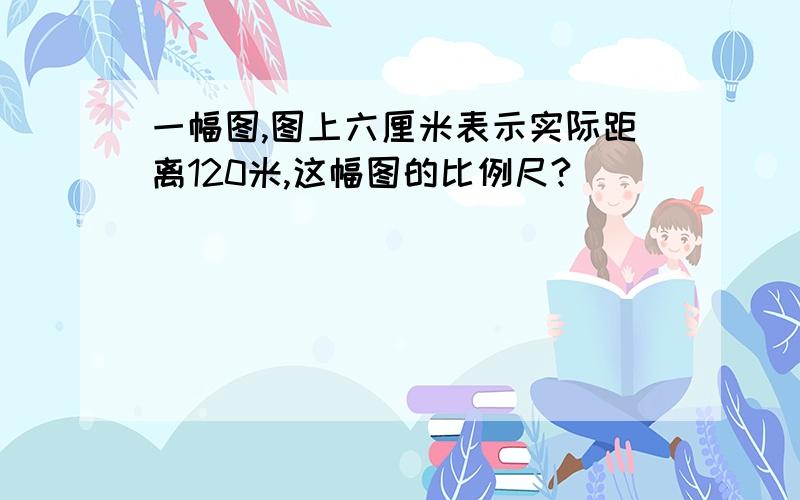 一幅图,图上六厘米表示实际距离120米,这幅图的比例尺?